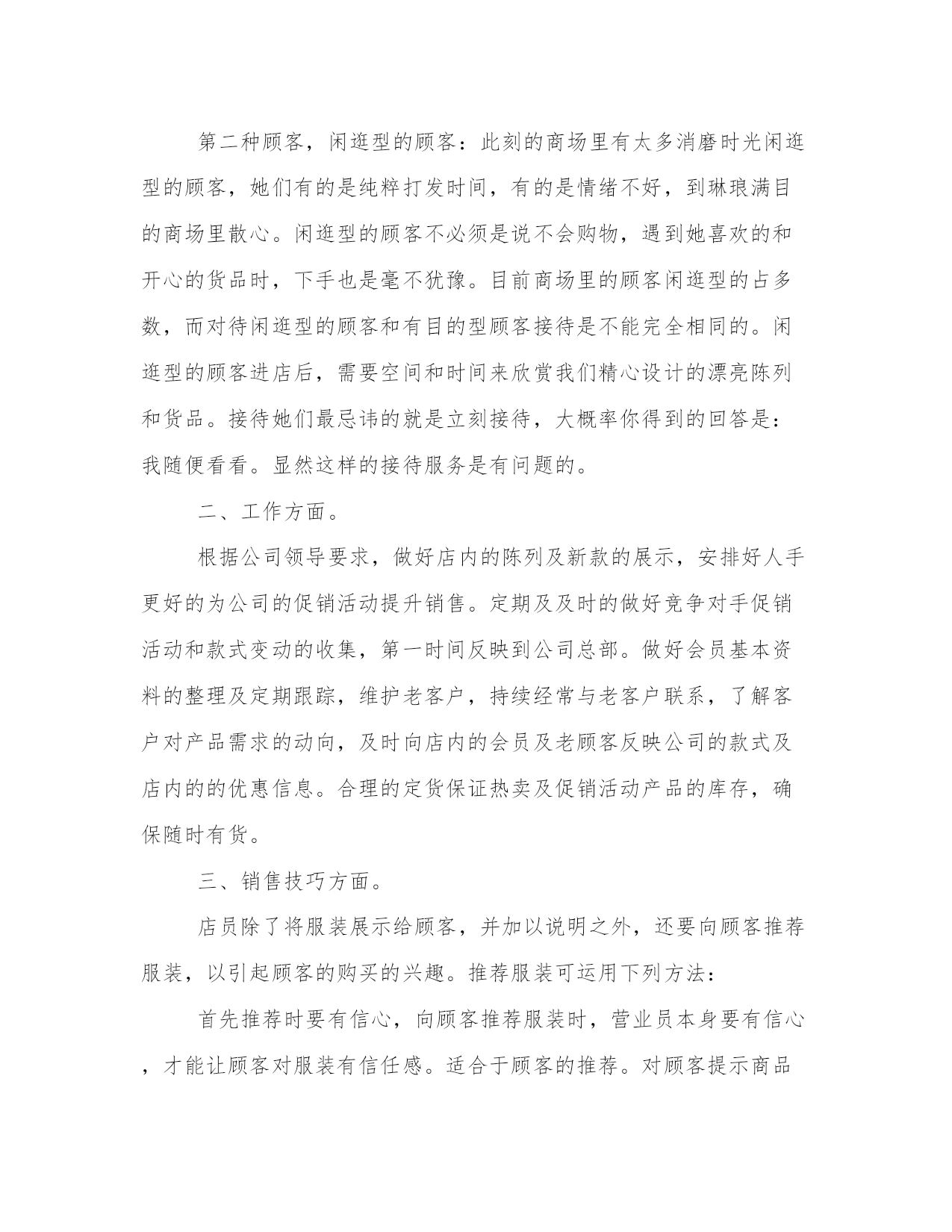 第二种顾客，闲逛型的顾客：此刻的商场里有太多消磨时光闲逛型的顾客，她们有的是纯粹打发时间，有的是情绪不好，到琳琅满目的商场里散心。闲逛型的顾客不必须是说不会购物，遇到她喜欢的和开心的货品时，下手也是毫不犹豫。目前商场里的顾客闲逛型的占多数，而对待闲逛型的顾客和有目的型顾客接待是不能完全相同的。闲逛型的顾客进店后，需要空间和时间来欣赏我们精心设计的漂亮陈列和货品。接待她们最忌讳的就是立刻接待，大概率你得到的回答是：我随便看看。显然这样的接待服务是有问题的。

二、工作方面。

根据公司领导要求，做好店内的陈列及新款的展示，安排好人手更好的为公司的促销活动提升销售。定期及及时的做好竞争对手促销活动和款式变动的收集，第一时间反映到公司总部。做好会员基本资料的整理及定期跟踪，维护老客户，持续经常与老客户联系，了解客户对产品需求的动向，及时向店内的会员及老顾客反映公司的款式及店内的的优惠信息。合理的定货保证热卖及促销活动产品的库存，确保随时有货。

三、销售技巧方面。

店员除了将服装展示给顾客，并加以说明之外，还要向顾客推荐服装，以引起顾客的购买的兴趣。推荐服装可运用下列方法：

首先推荐时要有信心，向顾客推荐服装时，营业员本身要有信心，才能让顾客对服装有信任感。适合于顾客的推荐。对顾客提示商品